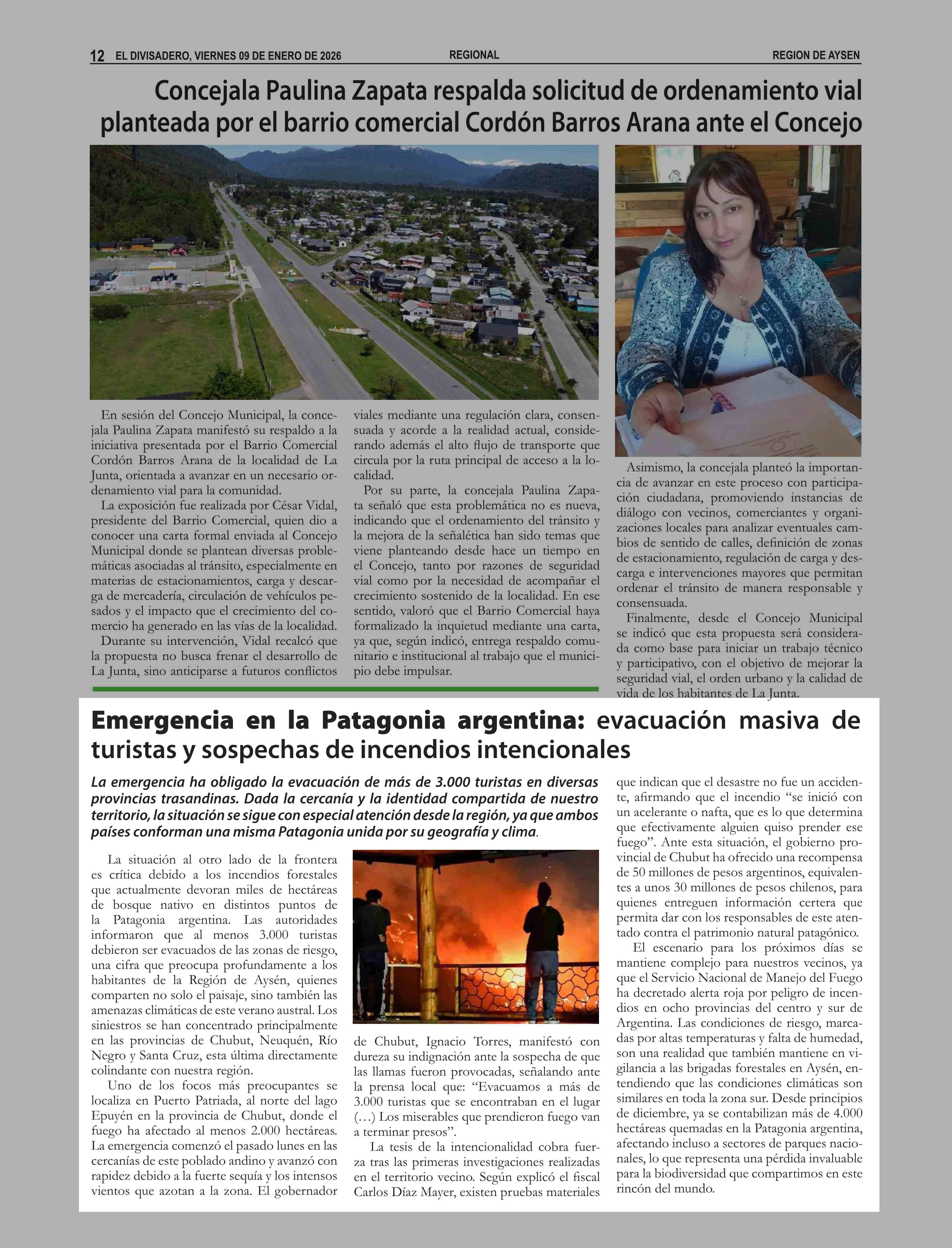 12 EL DIVISADERO, VIERNES 09 DE ENERO DE 2026 REGIONAL REGION DE AYSEN

Concejala Paulina Zapata respalda solicitud de ordenamiento vial planteada por el barrio comercial Cordón Barros Arana ante el Concejo

En sesión del Concejo Municipal, la concejala Paulina Zapata manifestó su respaldo a la iniciativa presentada por el Barrio Comercial Cordón Barros Arana de la localidad de La Junta, orientada a avanzar en un necesario ordenamiento vial para la comunidad.

La exposición fue realizada por César Vidal, presidente del Barrio Comercial, quien dio a conocer una carta formal enviada al Concejo Municipal donde se plantean diversas problemáticas asociadas al tránsito, especialmente en materias de estacionamientos, carga y descarga de mercadería, circulación de vehículos pesados y el impacto que el crecimiento del comercio ha generado en las vías de la localidad.

Durante su intervención, Vidal recalcó que la propuesta no busca frenar el desarrollo de La Junta, sino anticiparse a futuros conflictos viales mediante una regulación clara, consensuada y acorde a la realidad actual, considerando además el alto flujo de transporte que circula por la ruta principal de acceso a la localidad.

Por su parte, la concejala Paulina Zapata señaló que esta problemática no es nueva, indicando que el ordenamiento del tránsito y la mejora de la señalética han sido temas que viene planteando desde hace un tiempo en el Concejo, tanto por razones de seguridad vial como por la necesidad de acompañar el crecimiento sostenido de la localidad. En ese sentido, valoró que el Barrio Comercial haya formalizado la inquietud mediante una carta, ya que, según indicó, entrega respaldo comunitario e institucional al trabajo que el municipio debe impulsar.

Asimismo, la concejala planteó la importancia de avanzar en este proceso con participación ciudadana, promoviendo instancias de diálogo con vecinos, comerciantes y organizaciones locales para analizar eventuales cambios de sentido de calles, definición de zonas de estacionamiento, regulación de carga y descarga e intervenciones mayores que permitan ordenar el tránsito de manera responsable y consensuada.

Finalmente, desde el Concejo Municipal se indicó que esta propuesta será considerada como base para iniciar un trabajo técnico y participativo, con el objetivo de mejorar la seguridad vial, el orden urbano y la calidad de vida de los habitantes de La Junta.

Emergencia en la Patagonia argentina: evacuación masiva de turistas y sospechas de incendios intencionales

La emergencia ha obligado la evacuación de más de 3.000 turistas en diversas provincias trasandinas. Dada la cercanía y la identidad compartida de nuestro territorio, la situación se sigue con especial atención desde la región, ya que ambos países conforman una misma Patagonia unida por su geografía y clima.

La situación al otro lado de la frontera es crítica debido a los incendios forestales que actualmente devoran miles de hectáreas de bosque nativo en distintos puntos de la Patagonia argentina. Las autoridades informaron que al menos 3.000 turistas debieron ser evacuados de las zonas de riesgo, una cifra que preocupa profundamente a los habitantes de la Región de Aysén, quienes comparten no solo el paisaje, sino también las amenazas climáticas de este verano austral. Los siniestros se han concentrado principalmente en las provincias de Chubut, Neuquén, Río Negro y Santa Cruz, esta última directamente colindante con nuestra región.

Uno de los focos más preocupantes se localiza en Puerto Patriada, al norte del lago Epuyén en la provincia de Chubut, donde el fuego ha afectado al menos 2.000 hectáreas. La emergencia comenzó el pasado lunes en las cercanías de este poblado andino y avanzó con rapidez debido a la fuerte sequía y los intensos vientos que azotan a la zona. El gobernador de Chubut, Ignacio Torres, manifestó con dureza su indignación ante la sospecha de que las llamas fueron provocadas, señalando ante la prensa local que: “Evacuamos a más de 3.000 turistas que se encontraban en el lugar (…) Los miserables que prendieron fuego van a terminar presos”.

La tesis de la intencionalidad cobra fuerza tras las primeras investigaciones realizadas en el territorio vecino. Según explicó el fiscal Carlos Díaz Mayer, existen pruebas materiales que indican que el desastre no fue un accidente, afirmando que el incendio “se inició con un acelerante o nafta, que es lo que determina que efectivamente alguien quiso prender ese fuego”. Ante esta situación, el gobierno provincial de Chubut ha ofrecido una recompensa de 50 millones de pesos argentinos, equivalentes a unos 30 millones de pesos chilenos, para quienes entreguen información certera que permita dar con los responsables de este atentado contra el patrimonio natural patagónico.

El escenario para los próximos días se mantiene complejo para nuestros vecinos, ya que el Servicio Nacional de Manejo del Fuego ha decretado alerta roja por peligro de incendios en ocho provincias del centro y sur de Argentina. Las condiciones de riesgo, marcadas por altas temperaturas y falta de humedad, son una realidad que también mantiene en vigilancia a las brigadas forestales en Aysén, entendiendo que las condiciones climáticas son similares en toda la zona sur. Desde principios de diciembre, ya se contabilizan más de 4.000 hectáreas quemadas en la Patagonia argentina, afectando incluso a sectores de parques nacionales, lo que representa una pérdida invaluable para la biodiversidad que compartimos en este rincón del mundo.